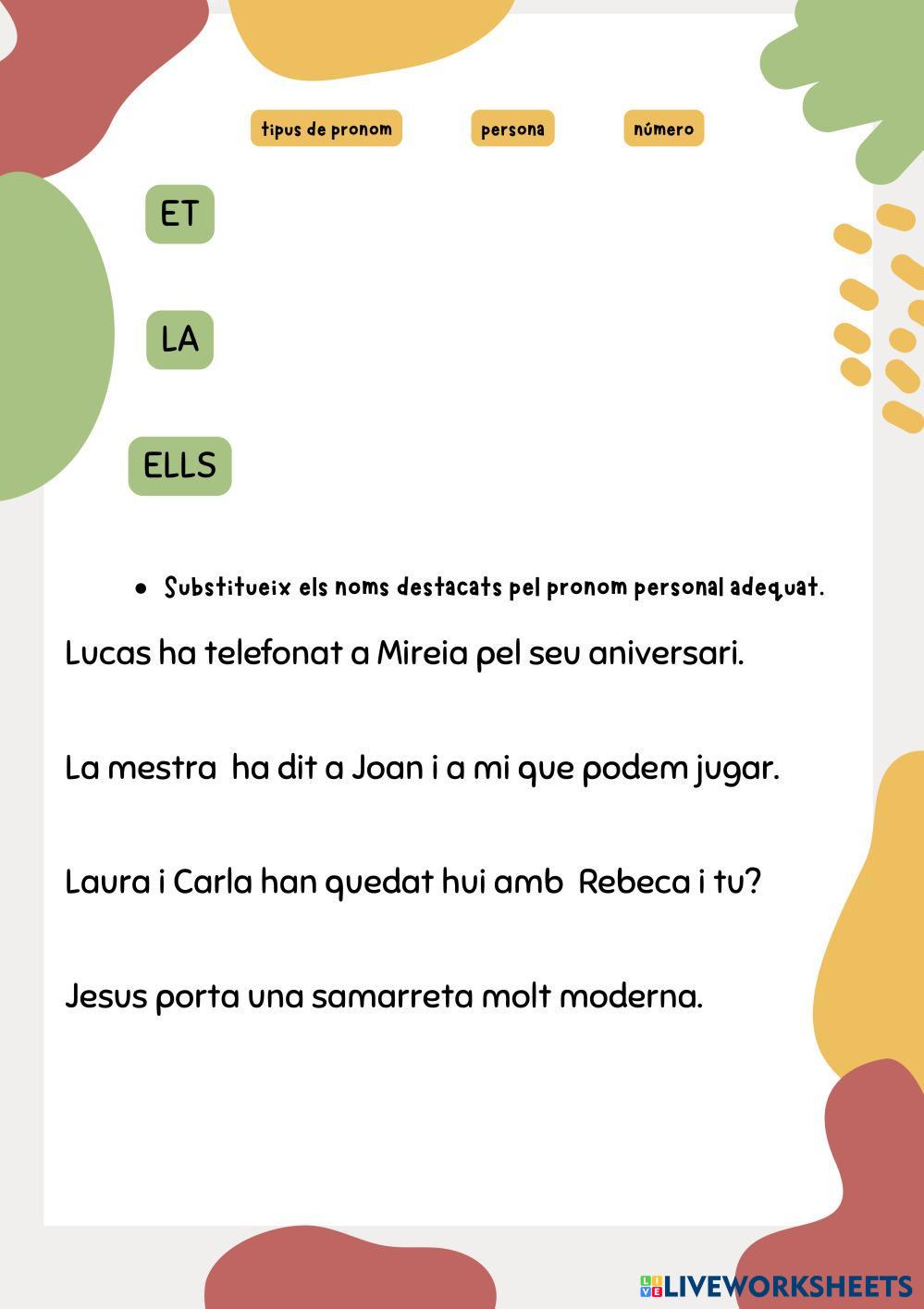 tipus de pronom

persona

número

ET

LA

ELLS

• Substitueix els noms destacats pel pronom personal adequat.

Lucas ha telefonat a Mireia pel seu aniversari.

La mestra ha dit a Joan i a mi que podem jugar.

Laura i Carla han quedat hui amb Rebeca i tu?

Jesus porta una samarreta molt moderna.

LIVEWORKSHEETS